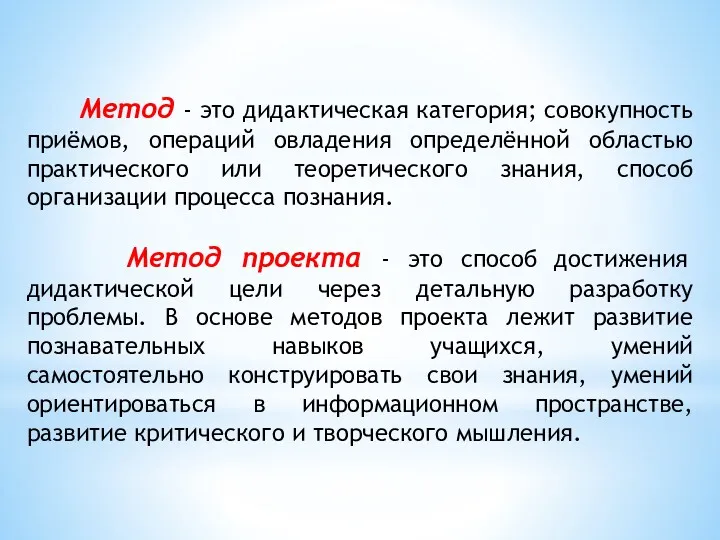 Метод - это дидактическая категория; совокупность приёмов, операций овладения определённой областью практического или теоретического знания, способ организации процесса познания.

Метод проекта - это способ достижения дидактической цели через детальную разработку проблемы. В основе методов проекта лежит развитие познавательных навыков учащихся, умений самостоятельно конструировать свои знания, умений ориентироваться в информационном пространстве, развитие критического и творческого мышления.